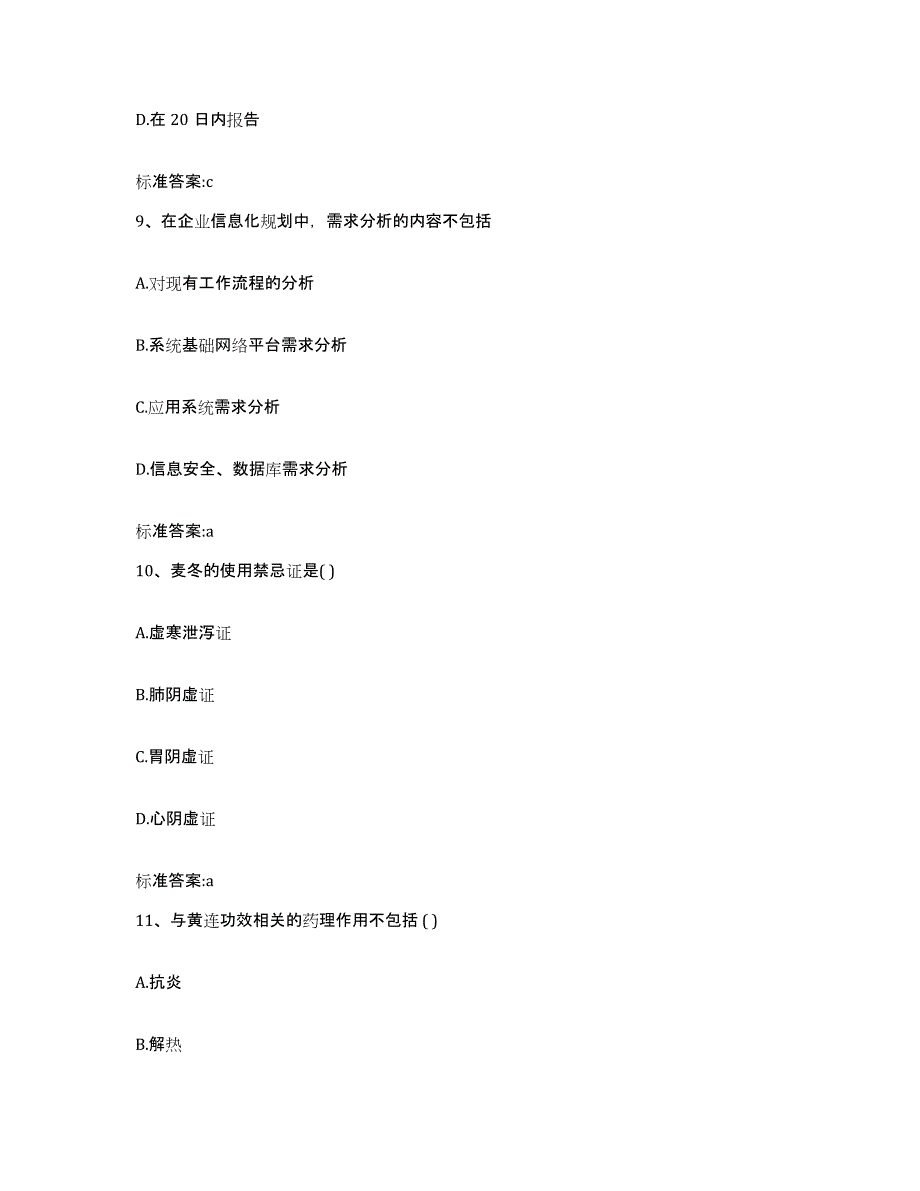 D.在 20 日内报告

标准答案:c

9、在企业信息化规划中，需求分析的内容不包括

A.对现有工作流程的分析

B.系统基础网络平台需求分析

C.应用系统需求分析

D.信息安全、数据库需求分析

标准答案:a

10、麦冬的使用禁忌证是( )

A.虚寒泄泻证

B.肺阴虚证

C.胃阴虚证

D.心阴虚证

标准答案:a

11、与黄连功效相关的药理作用不包括 ( )

A.抗炎

B.解热